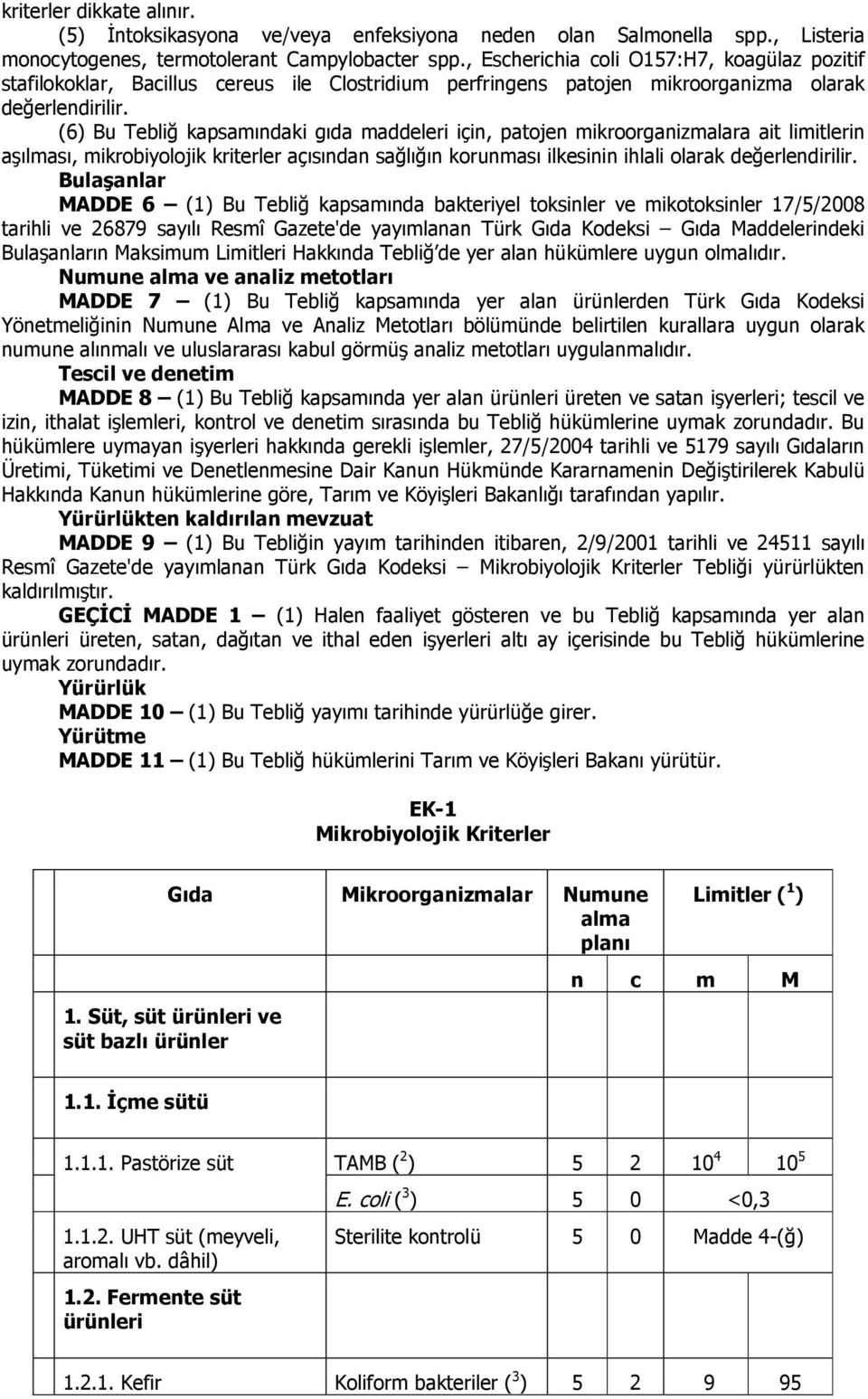 kriterler dikkate alınır.

(5) İntoksikasyona ve/veya enfeksiyona neden olan Salmonella spp., Listeria monocytogenes, termotolerant Campylobacter spp., Escherichia coli O157:H7, koagülaz pozitif stafilokoklar, Bacillus cereus ile Clostridium perfringens patojen mikroorganizma olarak değerlendirilir.

(6) Bu Tebliğ kapsamındaki gıda maddeleri için, patojen mikroorganizmalara ait limitlerin aşılması, mikrobiyolojik kriterler açısından sağlığın korunması ilkesinin ihlali olarak değerlendirilir.

Bulaşanlar

MADDE 6 – (1) Bu Tebliğ kapsamında bakteriyel toksinler ve mikotoksinler 17/5/2008 tarihli ve 26879 sayılı Resmî Gazete'de yayımlanan Türk Gıda Kodeksi – Gıda Maddelerindeki Bulaşanların Maksimum Limitleri Hakkında Tebliğ'de yer alan hükümlere uygun olmalıdır.

Numune alma ve analiz metotları

MADDE 7 – (1) Bu Tebliğ kapsamında yer alan ürünlerden Türk Gıda Kodeksi Yönetmeliğinin Numune Alma ve Analiz Metotları bölümünde belirtilen kurallara uygun olarak numune alınmalı ve uluslararası kabul görmüş analiz metotları uygulanmalıdır.

Tescil ve denetim

MADDE 8 – (1) Bu Tebliğ kapsamında yer alan ürünleri üreten ve satan işyerleri; tescil ve izin, ithalat işlemleri, kontrol ve denetim sırasında bu Tebliğ hükümlerine uymak zorundadır. Bu hükümlere uymayan işyerleri hakkında gerekli işlemler, 27/5/2004 tarihli ve 5179 sayılı Gıdaların Üretimi, Tüketimi ve Denetlenmesine Dair Kanun Hükmünde Kararnamenin Değiştirilerek Kabulü Hakkında Kanun hükümlerine göre, Tarım ve Köyişleri Bakanlığı tarafından yapılır.

Yürürlükten kaldırılan mevzuat

MADDE 9 – (1) Bu Tebliğin yayım tarihinden itibaren, 2/9/2001 tarihli ve 24511 sayılı Resmî Gazete'de yayımlanan Türk Gıda Kodeksi – Mikrobiyolojik Kriterler Tebliği yürürlükten kaldırılmıştır.

GEÇİCİ MADDE 1 – (1) Halen faaliyet gösteren ve bu Tebliğ kapsamında yer alan ürünleri üreten, satan, dağıtan ve ithal eden işyerleri altı ay içerisinde bu Tebliğ hükümlerine uymak zorundadır.

Yürürlük

MADDE 10 – (1) Bu Tebliğ yayımı tarihinde yürürlüğe girer.

Yürütme

MADDE 11 – (1) Bu Tebliğ hükümlerini Tarım ve Köyişleri Bakanı yürütür.

EK-1
Mikrobiyolojik Kriterler

| Gıda | Mikroorganizmalar | Numune alma planı | | Limitler ($^1$) | |
|---|---|---|---|---|---|
| | | n | c | m | M |
| 1. Süt, süt ürünleri ve süt bazlı ürünler | | | | | |
| 1.1. İçme sütü | | | | | |
| 1.1.1. Pastörize süt | TAMB ($^2$) | 5 | 2 | $10^4$ | $10^5$ |
| | E. coli ($^3$) | 5 | 0 | <0,3 | |
| 1.1.2. UHT süt (meyveli, aromalı vb. dâhil) | Sterilite kontrolü | 5 | 0 | Madde 4-(ğ) | |
| 1.2. Fermente süt ürünleri | | | | | |
| 1.2.1. Kefir | Koliform bakteriler ($^3$) | 5 | 2 | 9 | 95 |